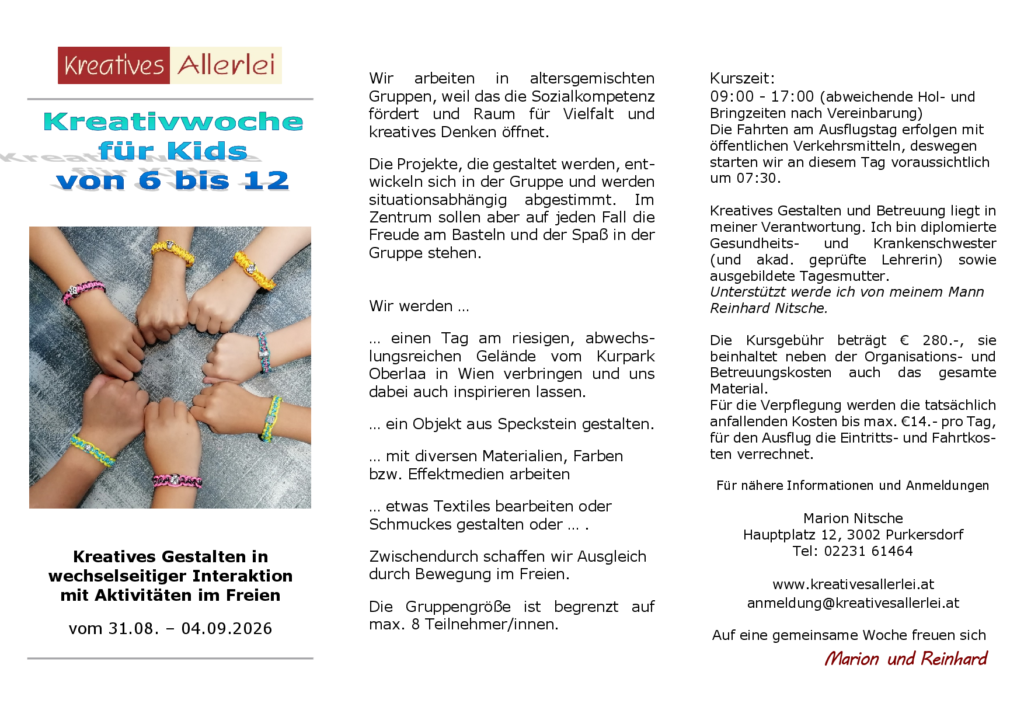 Kreatives Allerlei

Kreativwoche für Kids von 6 bis 12

Kreatives Gestalten in wechselseitiger Interaktion mit Aktivitäten im Freien

vom 31.08. – 04.09.2026

Wir arbeiten in altersgemischten Gruppen, weil das die Sozialkompetenz fördert und Raum für Vielfalt und kreatives Denken öffnet.

Die Projekte, die gestaltet werden, entwickeln sich in der Gruppe und werden situationsabhängig abgestimmt. Im Zentrum sollen aber auf jeden Fall die Freude am Basteln und der Spaß in der Gruppe stehen.

Wir werden …

… einen Tag am riesigen, abwechslungsreichen Gelände vom Kurpark Oberlaa in Wien verbringen und uns dabei auch inspirieren lassen.

… ein Objekt aus Speckstein gestalten.

… mit diversen Materialien, Farben bzw. Effektmedien arbeiten

… etwas Textiles bearbeiten oder Schmuckes gestalten oder … .

Zwischendurch schaffen wir Ausgleich durch Bewegung im Freien.

Die Gruppengröße ist begrenzt auf max. 8 Teilnehmer/innen.

Kurszeit:
09:00 - 17:00 (abweichende Hol- und Bringzeiten nach Vereinbarung)
Die Fahrten am Ausflugstag erfolgen mit öffentlichen Verkehrsmitteln, deswegen starten wir an diesem Tag voraussichtlich um 07:30.

Kreatives Gestalten und Betreuung liegt in meiner Verantwortung. Ich bin diplomierte Gesundheits- und Krankenschwester (und akad. geprüfte Lehrerin) sowie ausgebildete Tagesmutter.
Unterstützt werde ich von meinem Mann Reinhard Nitsche.

Die Kursgebühr beträgt € 280.-, sie beinhaltet neben der Organisations- und Betreuungskosten auch das gesamte Material.
Für die Verpflegung werden die tatsächlich anfallenden Kosten bis max. €14.- pro Tag, für den Ausflug die Eintritts- und Fahrtkosten verrechnet.

Für nähere Informationen und Anmeldungen

Marion Nitsche
Hauptplatz 12, 3002 Purkersdorf
Tel: 02231 61464

www.kreativesallerlei.at
anmeldung@kreativesallerlei.at

Auf eine gemeinsame Woche freuen sich
Marion und Reinhard